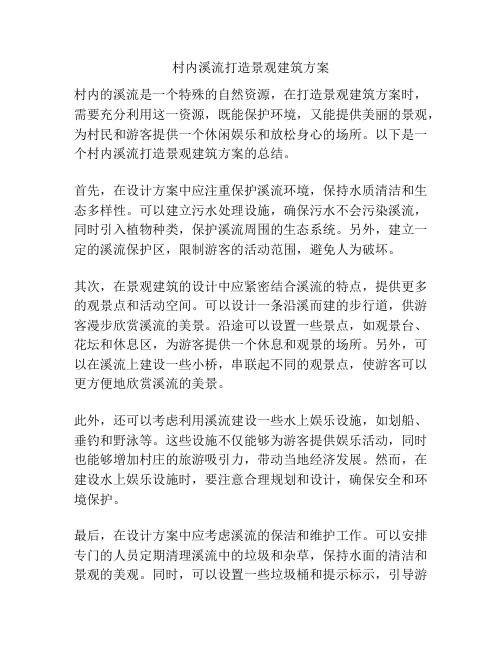 村内溪流打造景观建筑方案

村内的溪流是一个特殊的自然资源，在打造景观建筑方案时，需要充分利用这一资源，既能保护环境，又能提供美丽的景观，为村民和游客提供一个休闲娱乐和放松身心的场所。以下是一个村内溪流打造景观建筑方案的总结。

首先，在设计方案中应注重保护溪流环境，保持水质清洁和生态多样性。可以建立污水处理设施，确保污水不会污染溪流，同时引入植物种类，保护溪流周围的生态系统。另外，建立一定的溪流保护区，限制游客的活动范围，避免人为破坏。

其次，在景观建筑的设计中应紧密结合溪流的特点，提供更多的观景点和活动空间。可以设计一条沿溪而建的步行道，供游客漫步欣赏溪流的美景。沿途可以设置一些景点，如观景台、花坛和休息区，为游客提供一个休息和观景的场所。另外，可以在溪流上建设一些小桥，串联起不同的观景点，使游客可以更方便地欣赏溪流的美景。

此外，还可以考虑利用溪流建设一些水上娱乐设施，如划船、垂钓和野泳等。这些设施不仅能够为游客提供娱乐活动，同时也能够增加村庄的旅游吸引力，带动当地经济发展。然而，在建设水上娱乐设施时，要注意合理规划和设计，确保安全和环境保护。

最后，在设计方案中应考虑溪流的保洁和维护工作。可以安排专门的人员定期清理溪流中的垃圾和杂草，保持水面的清洁和景观的美观。同时，可以设置一些垃圾桶和提示标示，引导游